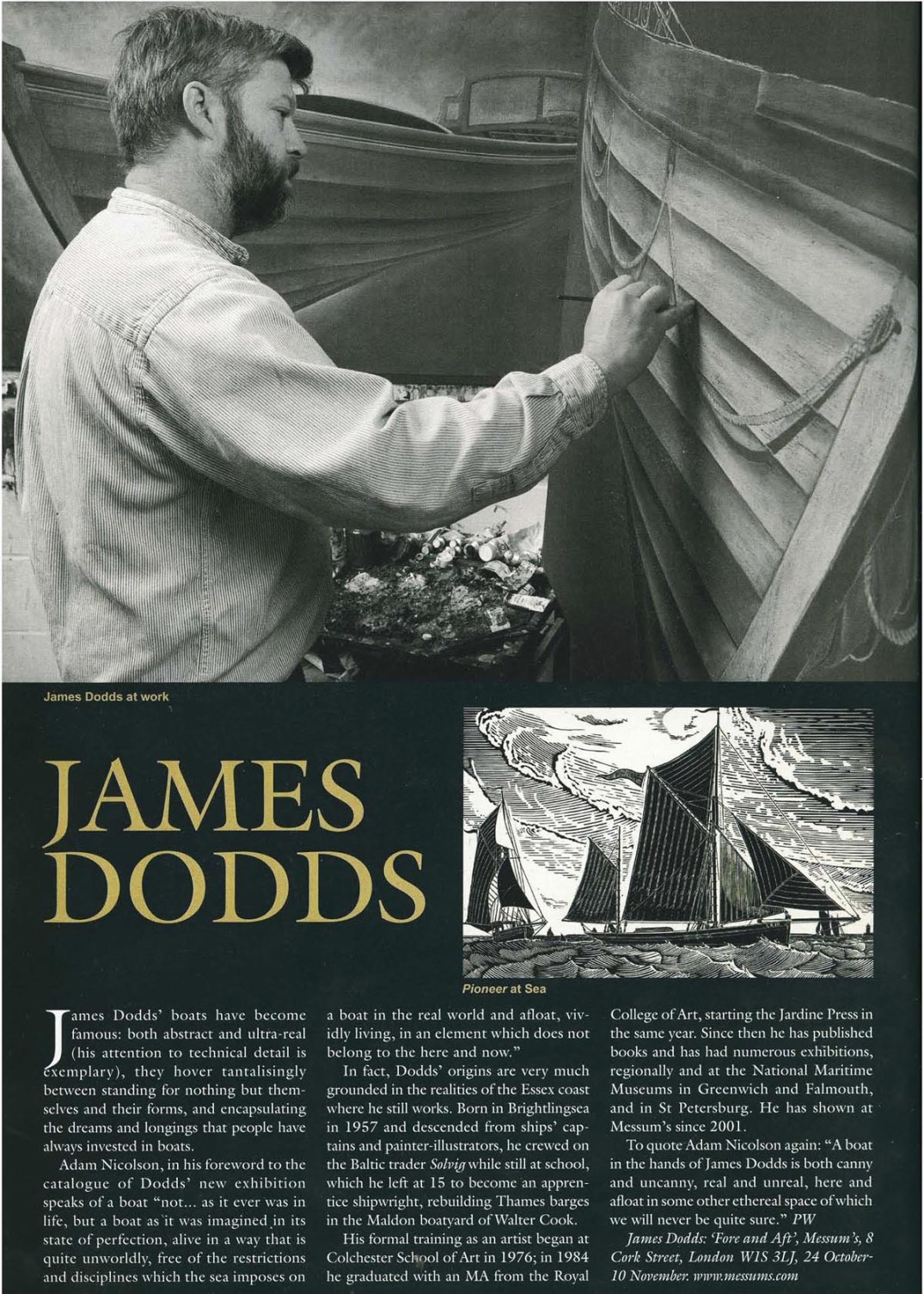 James Dodds at work

JAMES DODDS

Pioneer at Sea

James Dodds' boats have become famous: both abstract and ultra-real (his attention to technical detail is exemplary), they hover tantalisingly between standing for nothing but themselves and their forms, and encapsulating the dreams and longings that people have always invested in boats.

Adam Nicolson, in his foreword to the catalogue of Dodds' new exhibition speaks of a boat "not... as it ever was in life, but a boat as it was imagined in its state of perfection, alive in a way that is quite unworldly, free of the restrictions and disciplines which the sea imposes on a boat in the real world and afloat, vividly living, in an element which does not belong to the here and now."

In fact, Dodds' origins are very much grounded in the realities of the Essex coast where he still works. Born in Brightlingsea in 1957 and descended from ships' captains and painter-illustrators, he crewed on the Baltic trader Solvig while still at school, which he left at 15 to become an apprentice shipwright, rebuilding Thames barges in the Maldon boatyard of Walter Cook.

His formal training as an artist began at Colchester School of Art in 1976; in 1984 he graduated with an MA from the Royal College of Art, starting the Jardine Press in the same year. Since then he has published books and has had numerous exhibitions, regionally and at the National Maritime Museums in Greenwich and Falmouth, and in St Petersburg. He has shown at Messum's since 2001.

To quote Adam Nicolson again: "A boat in the hands of James Dodds is both canny and uncanny, real and unreal, here and afloat in some other ethereal space of which we will never be quite sure." PW

James Dodds: 'Fore and Aft', Messum's, 8 Cork Street, London W1S 3LJ, 24 October-10 November. www.messums.com